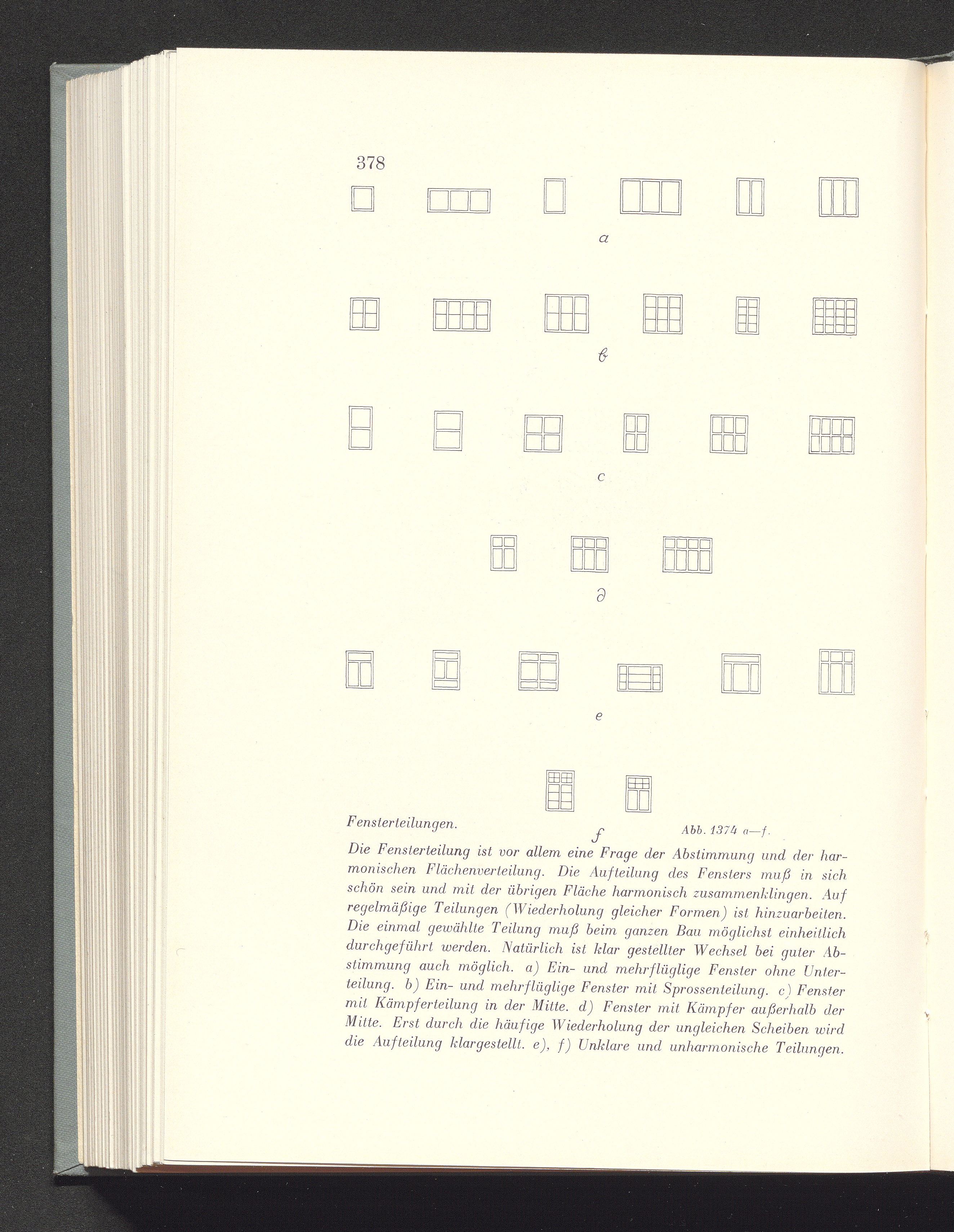 378

a

b

c

d

e

Fensterteilungen.

f

Abb. 1374 a—f.

Die Fensterteilung ist vor allem eine Frage der Abstimmung und der harmonischen Flächenverteilung. Die Aufteilung des Fensters muß in sich schön sein und mit der übrigen Fläche harmonisch zusammenklingen. Auf regelmäßige Teilungen (Wiederholung gleicher Formen) ist hinzuarbeiten. Die einmal gewählte Teilung muß beim ganzen Bau möglichst einheitlich durchgeführt werden. Natürlich ist klar gestellter Wechsel bei guter Abstimmung auch möglich. a) Ein- und mehrflüglige Fenster ohne Unterteilung. b) Ein- und mehrflüglige Fenster mit Sprossenteilung. c) Fenster mit Kämpferteilung in der Mitte. d) Fenster mit Kämpfer außerhalb der Mitte. Erst durch die häufige Wiederholung der ungleichen Scheiben wird die Aufteilung klargestellt. e), f) Unklare und unharmonische Teilungen.